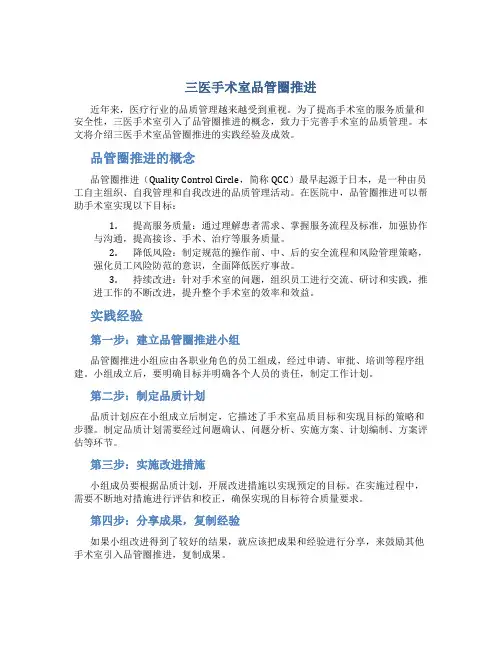 三医手术室品管圈推进

近年来，医疗行业的品质管理越来越受到重视。为了提高手术室的服务质量和安全性，三医手术室引入了品管圈推进的概念，致力于完善手术室的品质管理。本文将介绍三医手术室品管圈推进的实践经验及成效。

品管圈推进的概念

品管圈推进（Quality Control Circle，简称 QCC）最早起源于日本，是一种由员工自主组织、自我管理和自我改进的品质管理活动。在医院中，品管圈推进可以帮助手术室实现以下目标：

1. 提高服务质量：通过理解患者需求、掌握服务流程及标准，加强协作与沟通，提高接诊、手术、治疗等服务质量。
2. 降低风险：制定规范的操作前、中、后的安全流程和风险管理策略，强化员工风险防范的意识，全面降低医疗事故。
3. 持续改进：针对手术室的问题，组织员工进行交流、研讨和实践，推进工作的不断改进，提升整个手术室的效率和效益。

实践经验

第一步：建立品管圈推进小组

品管圈推进小组应由各职业角色的员工组成，经过申请、审批、培训等程序组建。小组成立后，要明确目标并明确各个人员的责任，制定工作计划。

第二步：制定品质计划

品质计划应在小组成立后制定，它描述了手术室品质目标和实现目标的策略和步骤。制定品质计划需要经过问题确认、问题分析、实施方案、计划编制、方案评估等环节。

第三步：实施改进措施

小组成员要根据品质计划，开展改进措施以实现预定的目标。在实施过程中，需要不断地对措施进行评估和校正，确保实现的目标符合质量要求。

第四步：分享成果，复制经验

如果小组改进得到了较好的结果，就应该把成果和经验进行分享，来鼓励其他手术室引入品管圈推进，复制成果。